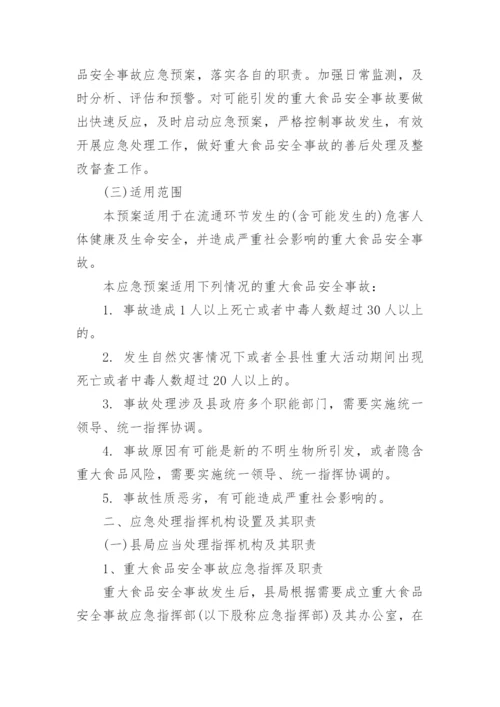 品安全事故应急预案，落实各自的职责。加强日常监测，及时分析、评估和预警。对可能引发的重大食品安全事故要做出快速反应，及时启动应急预案，严格控制事故发生，有效开展应急处理工作，做好重大食品安全事故的善后处理及整改督查工作。

(三)适用范围

本预案适用于在流通环节发生的(含可能发生的)危害人体健康及生命安全，并造成严重社会影响的重大食品安全事故。

本应急预案适用下列情况的重大食品安全事故：

1. 事故造成1人以上死亡或者中毒人数超过30人以上的。

2. 发生自然灾害情况下或者全县性重大活动期间出现死亡或者中毒人数超过20人以上的。

3. 事故处理涉及县政府多个职能部门，需要实施统一领导、统一指挥协调。

4. 事故原因有可能是新的不明生物所引发，或者隐含重大食品风险，需要实施统一领导、统一指挥协调的。

5. 事故性质恶劣，有可能造成严重社会影响的。

二、应急处理指挥机构设置及其职责

(一)县局应当处理指挥机构及其职责

1、重大食品安全事故应急指挥及职责

重大食品安全事故发生后，县局根据需要成立重大食品安全事故应急指挥部(以下股称应急指挥部)及其办公室，在